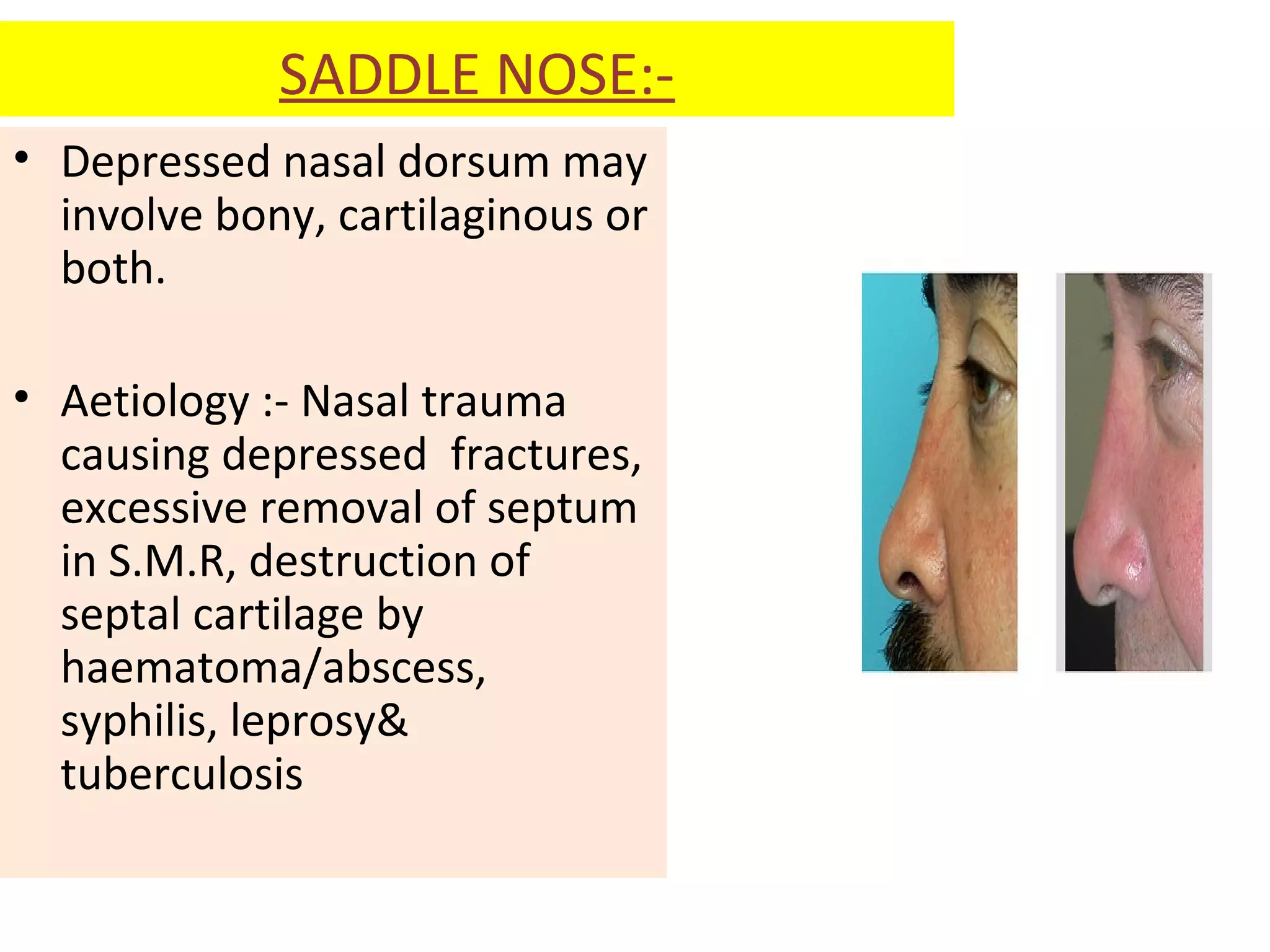 SADDLE NOSE:-

• Depressed nasal dorsum may involve bony, cartilaginous or both.

• Aetiology :- Nasal trauma causing depressed fractures, excessive removal of septum in S.M.R, destruction of septal cartilage by haematoma/abscess, syphilis, leprosy& tuberculosis